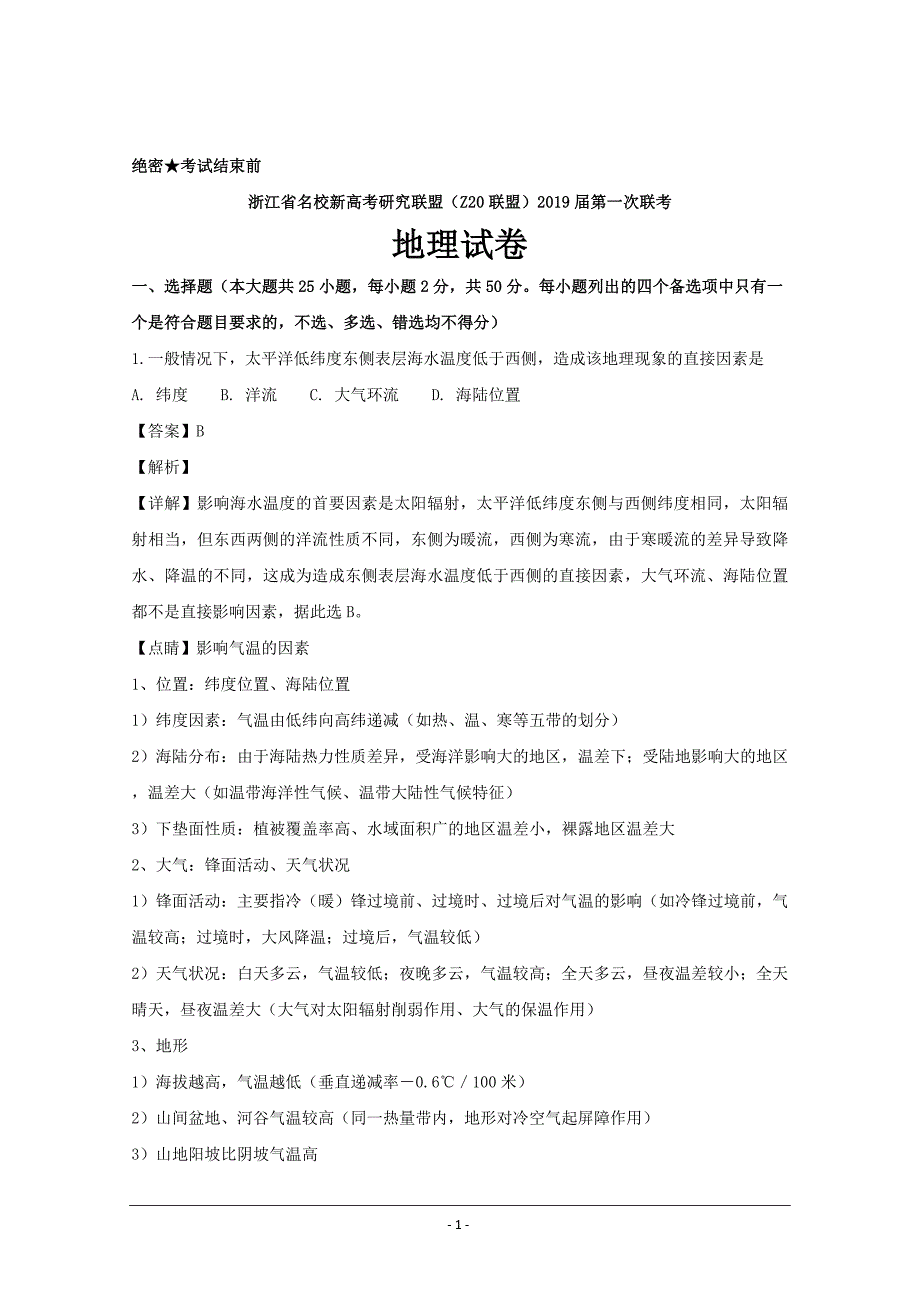 绝密★考试结束前

浙江省名校新高考研究联盟（Z20联盟）2019届第一次联考

地理试卷

一、选择题（本大题共25小题，每小题2分，共50分。每小题列出的四个备选项中只有一个是符合题目要求的，不选、多选、错选均不得分）

1.一般情况下，太平洋低纬度东侧表层海水温度低于西侧，造成该地理现象的直接因素是

A. 纬度　B. 洋流　C. 大气环流　D. 海陆位置

【答案】B

【解析】

【详解】影响海水温度的首要因素是太阳辐射，太平洋低纬度东侧与西侧纬度相同，太阳辐射相当，但东西两侧的洋流性质不同，东侧为暖流，西侧为寒流，由于寒暖流的差异导致降水、降温的不同，这成为造成东侧表层海水温度低于西侧的直接因素，大气环流、海陆位置都不是直接影响因素，据此选B。

【点睛】影响气温的因素

1、位置：纬度位置、海陆位置

1）纬度因素：气温由低纬向高纬递减（如热、温、寒等五带的划分）

2）海陆分布：由于海陆热力性质差异，受海洋影响大的地区，温差下；受陆地影响大的地区，温差大（如温带海洋性气候、温带大陆性气候特征）

3）下垫面性质：植被覆盖率高、水域面积广的地区温差小，裸露地区温差大

2、大气：锋面活动、天气状况

1）锋面活动：主要指冷（暖）锋过境前、过境时、过境后对气温的影响（如冷锋过境前，气温较高；过境时，大风降温；过境后，气温较低）

2）天气状况：白天多云，气温较低；夜晚多云，气温较高；全天多云，昼夜温差较小；全天晴天，昼夜温差大（大气对太阳辐射削弱作用、大气的保温作用）

3、地形

1）海拔越高，气温越低（垂直递减率－0.6℃ / 100米）

2）山间盆地、河谷气温较高（同一热量带内，地形对冷空气起屏障作用）

3）山地阳坡比阴坡气温高

- 1 -